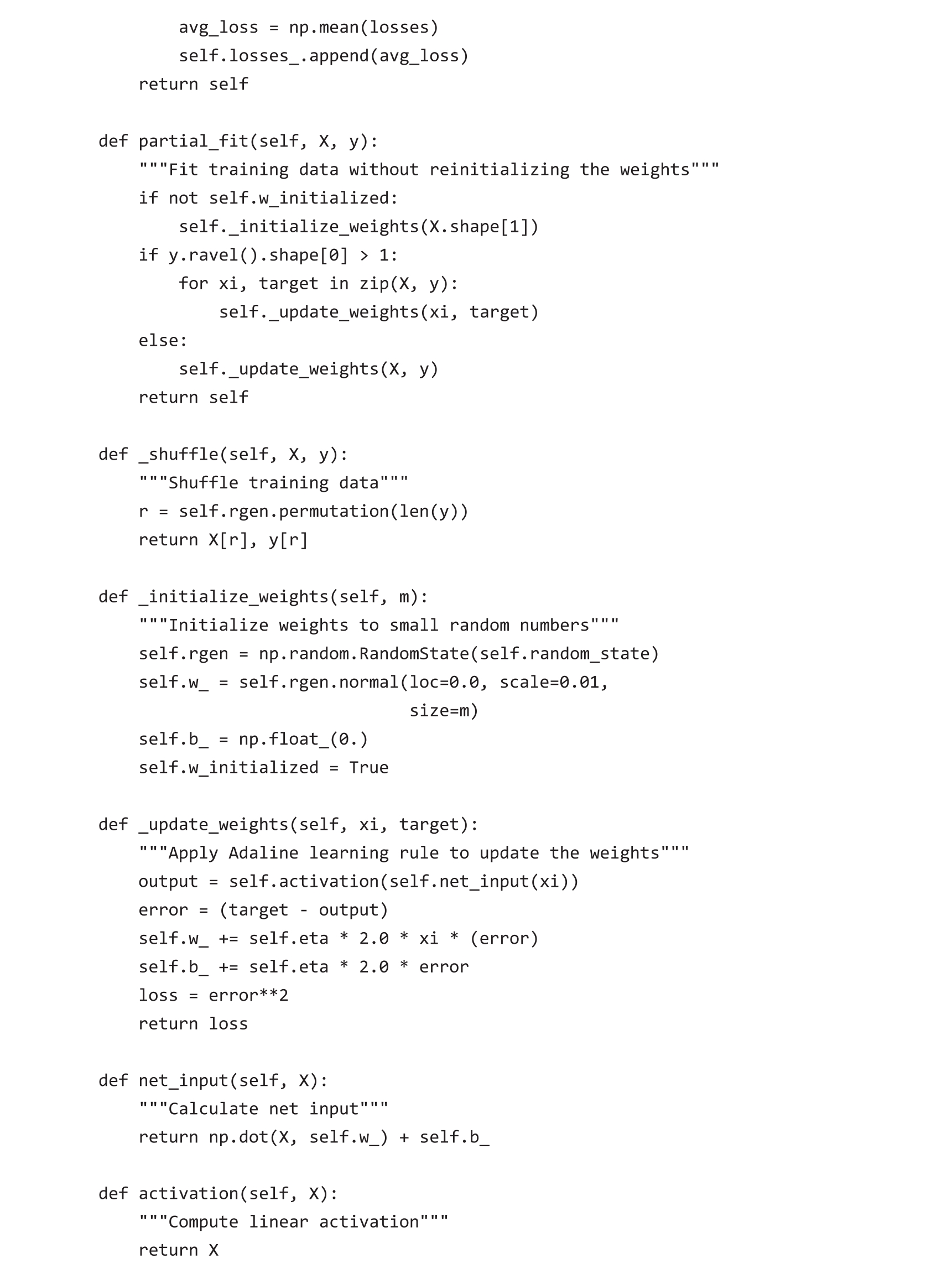 avg_loss = np.mean(losses)
        self.losses_.append(avg_loss)
    return self

def partial_fit(self, X, y):
    """Fit training data without reinitializing the weights"""
    if not self.w_initialized:
        self._initialize_weights(X.shape[1])
    if y.ravel().shape[0] > 1:
        for xi, target in zip(X, y):
            self._update_weights(xi, target)
    else:
        self._update_weights(X, y)
    return self

def _shuffle(self, X, y):
    """Shuffle training data"""
    r = self.rgen.permutation(len(y))
    return X[r], y[r]

def _initialize_weights(self, m):
    """Initialize weights to small random numbers"""
    self.rgen = np.random.RandomState(self.random_state)
    self.w_ = self.rgen.normal(loc=0.0, scale=0.01,
                                size=m)
    self.b_ = np.float_(0.)
    self.w_initialized = True

def _update_weights(self, xi, target):
    """Apply Adaline learning rule to update the weights"""
    output = self.activation(self.net_input(xi))
    error = (target - output)
    self.w_ += self.eta * 2.0 * xi * (error)
    self.b_ += self.eta * 2.0 * error
    loss = error**2
    return loss

def net_input(self, X):
    """Calculate net input"""
    return np.dot(X, self.w_) + self.b_

def activation(self, X):
    """Compute linear activation"""
    return X